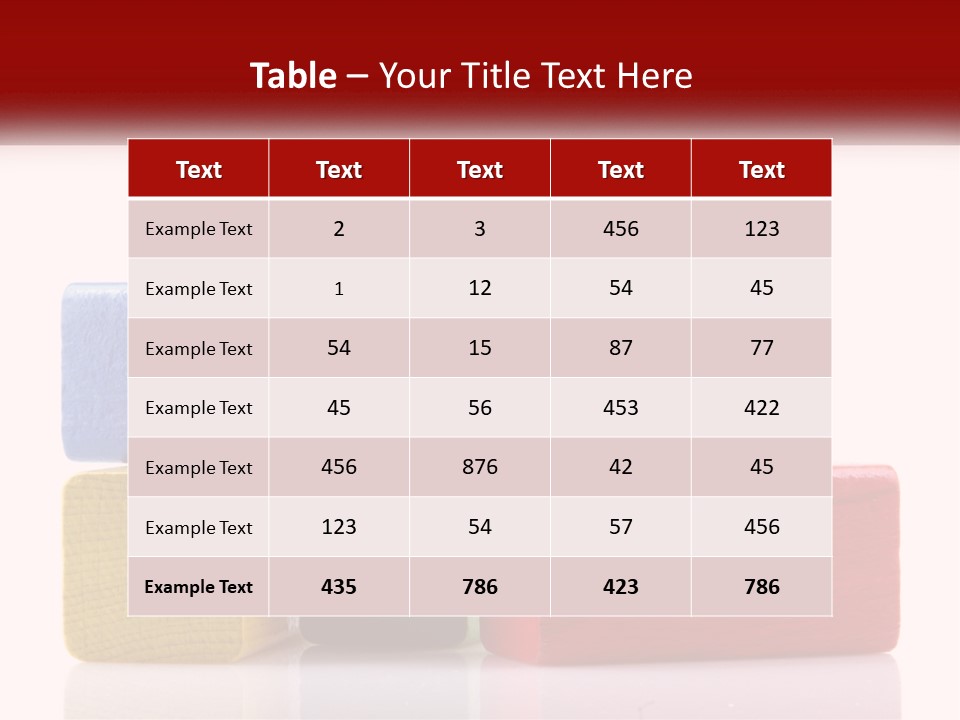 Table – Your Title Text Here

| Text | Text | Text | Text | Text |
|---|---|---|---|---|
| Example Text | 2 | 3 | 456 | 123 |
| Example Text | 1 | 12 | 54 | 45 |
| Example Text | 54 | 15 | 87 | 77 |
| Example Text | 45 | 56 | 453 | 422 |
| Example Text | 456 | 876 | 42 | 45 |
| Example Text | 123 | 54 | 57 | 456 |
| Example Text | 435 | 786 | 423 | 786 |